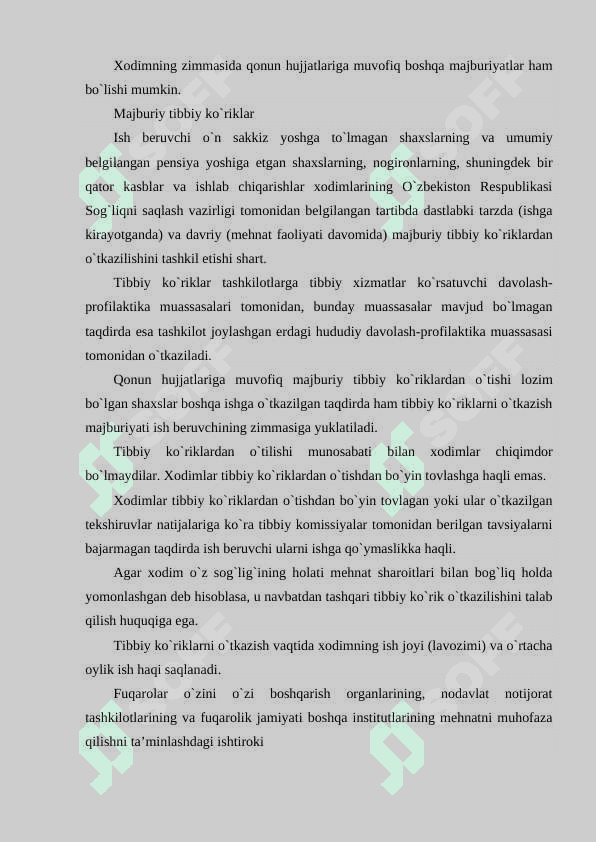 Xodimning zimmasida qonun hujjatlariga muvofiq boshqa majburiyatlar ham bo`lishi mumkin.

Majburiy tibbiy ko`riklar

Ish beruvchi o`n sakkiz yoshga to`lmagan shaxslarning va umumiy belgilangan pensiya yoshiga etgan shaxslarning, nogironlarning, shuningdek bir qator kasblar va ishlab chiqarishlar xodimlarining O`zbekiston Respublikasi Sog`liqni saqlash vazirligi tomonidan belgilangan tartibda dastlabki tarzda (ishga kirayotganda) va davriy (mehnat faoliyati davomida) majburiy tibbiy ko`riklardan o`tkazilishini tashkil etishi shart.

Tibbiy ko`riklar tashkilotlarga tibbiy xizmatlar ko`rsatuvchi davolash-profilaktika muassasalari tomonidan, bunday muassasalar mavjud bo`lmagan taqdirda esa tashkilot joylashgan erdagi hududiy davolash-profilaktika muassasasi tomonidan o`tkaziladi.

Qonun hujjatlariga muvofiq majburiy tibbiy ko`riklardan o`tishi lozim bo`lgan shaxslar boshqa ishga o`tkazilgan taqdirda ham tibbiy ko`riklarni o`tkazish majburiyati ish beruvchining zimmasiga yuklatiladi.

Tibbiy ko`riklardan o`tilishi munosabati bilan xodimlar chiqimdor bo`lmaydilar. Xodimlar tibbiy ko`riklardan o`tishdan bo`yin tovlashga haqli emas.

Xodimlar tibbiy ko`riklardan o`tishdan bo`yin tovlagan yoki ular o`tkazilgan tekshiruvlar natijalariga ko`ra tibbiy komissiyalar tomonidan berilgan tavsiyalarni bajarmagan taqdirda ish beruvchi ularni ishga qo`ymaslikka haqli.

Agar xodim o`z sog`lig`ining holati mehnat sharoitlari bilan bog`liq holda yomonlashgan deb hisoblasa, u navbatdan tashqari tibbiy ko`rik o`tkazilishini talab qilish huquqiga ega.

Tibbiy ko`riklarni o`tkazish vaqtida xodimning ish joyi (lavozimi) va o`rtacha oylik ish haqi saqlanadi.

Fuqarolar o`zini o`zi boshqarish organlarining, nodavlat notijorat tashkilotlarining va fuqarolik jamiyati boshqa institutlarining mehnatni muhofaza qilishni ta’minlashdagi ishtiroki